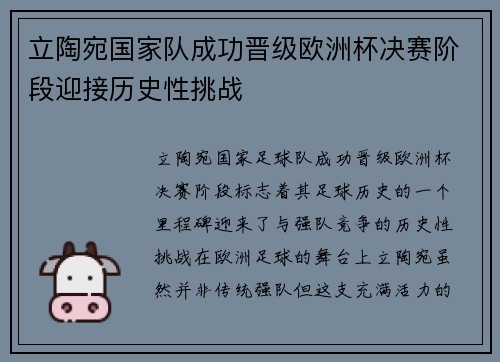 立陶宛国家队成功晋级欧洲杯决赛阶段迎接历史性挑战

立陶宛国家足球队成功晋级欧洲杯决赛阶段标志着其足球历史的一个里程碑迎来了与强队竞争的历史性挑战在欧洲足球的舞台上立陶宛虽然并非传统强队但这支充满活力的